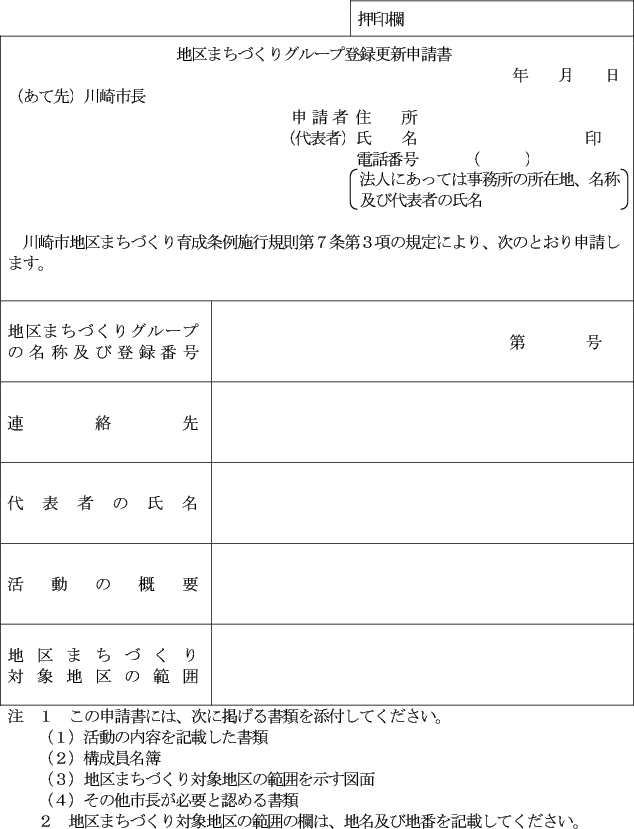 押印欄

地区まちづくりグループ登録更新申請書

年　月　日

（あて先）川崎市長

申請者 住　所
（代表者）氏　名　　印
電話番号　（　）
法人にあっては事務所の所在地、名称及び代表者の氏名

川崎市地区まちづくり育成条例施行規則第７条第３項の規定により、次のとおり申請します。

| 地区まちづくりグループの名称及び登録番号 | 第　号 |
|---|---|
| 連絡先 | |
| 代表者の氏名 | |
| 活動の概要 | |
| 地区まちづくり対象地区の範囲 | |

注　１　この申請書には、次に掲げる書類を添付してください。
（１）活動の内容を記載した書類
（２）構成員名簿
（３）地区まちづくり対象地区の範囲を示す図面
（４）その他市長が必要と認める書類
２　地区まちづくり対象地区の範囲の欄は、地名及び地番を記載してください。